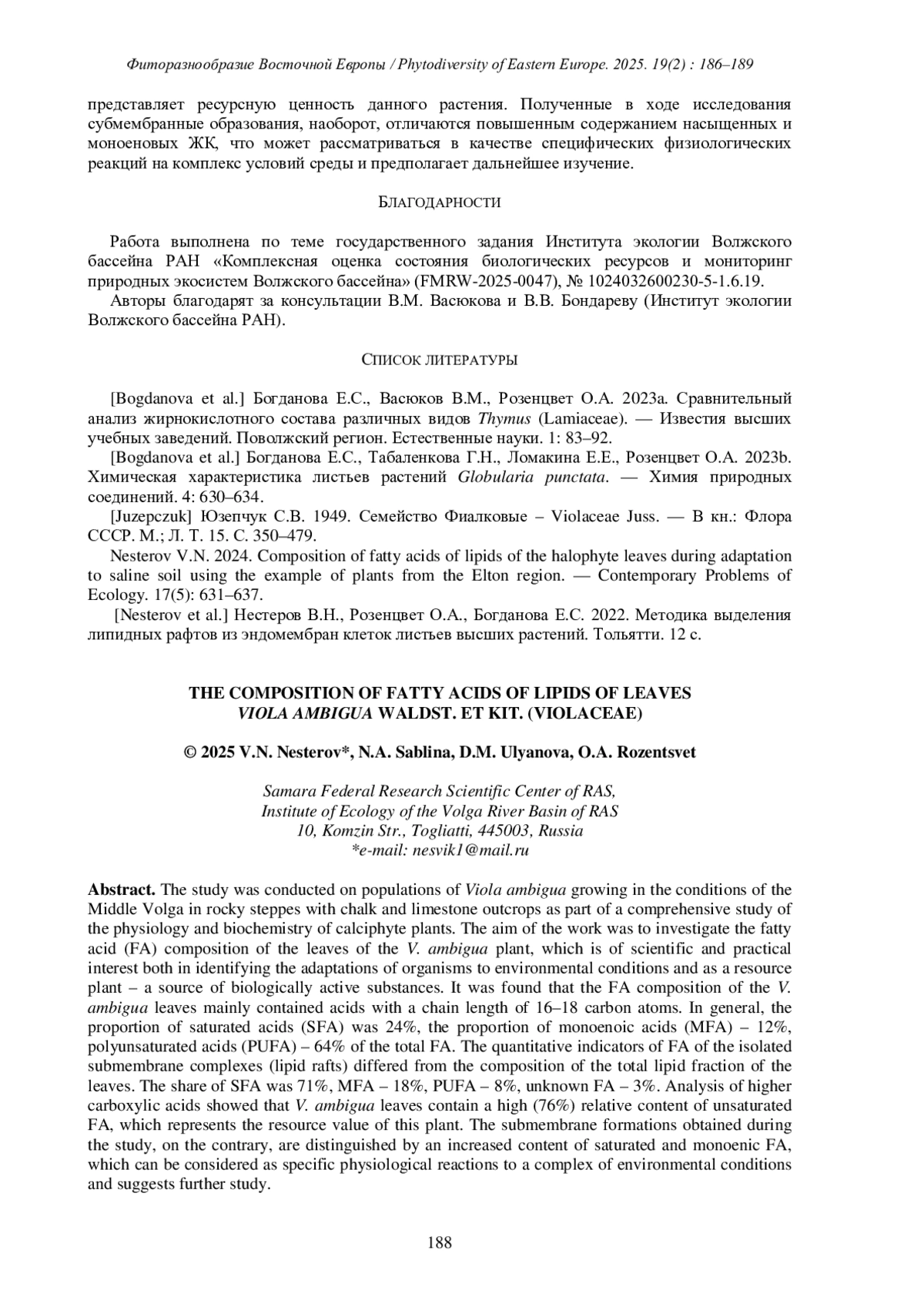 Фиторазнообразие Восточной Европы / Phytodiversity of Eastern Europe. 2025. 19(2) : 186–189

представляет ресурсную ценность данного растения. Полученные в ходе исследования субмембранные образования, наоборот, отличаются повышенным содержанием насыщенных и моноеновых ЖК, что может рассматриваться в качестве специфических физиологических реакций на комплекс условий среды и предполагает дальнейшее изучение.

БЛАГОДАРНОСТИ

Работа выполнена по теме государственного задания Института экологии Волжского бассейна РАН «Комплексная оценка состояния биологических ресурсов и мониторинг природных экосистем Волжского бассейна» (FMRW-2025-0047), № 1024032600230-5-1.6.19.

Авторы благодарят за консультации В.М. Васюкова и В.В. Бондареву (Институт экологии Волжского бассейна РАН).

СПИСОК ЛИТЕРАТУРЫ

[Bogdanova et al.] Богданова Е.С., Васюков В.М., Розенцвет О.А. 2023a. Сравнительный анализ жирнокислотного состава различных видов Thymus (Lamiaceae). — Известия высших учебных заведений. Поволжский регион. Естественные науки. 1: 83–92.

[Bogdanova et al.] Богданова Е.С., Табаленкова Г.Н., Ломакина Е.Е., Розенцвет О.А. 2023b. Химическая характеристика листьев растений Globularia punctata. — Химия природных соединений. 4: 630–634.

[Juzepczuk] Юзепчук С.В. 1949. Семейство Фиалковые – Violaceae Juss. — В кн.: Флора СССР. М.; Л. Т. 15. С. 350–479.

Nesterov V.N. 2024. Composition of fatty acids of lipids of the halophyte leaves during adaptation to saline soil using the example of plants from the Elton region. — Contemporary Problems of Ecology. 17(5): 631–637.

[Nesterov et al.] Нестеров В.Н., Розенцвет О.А., Богданова Е.С. 2022. Методика выделения липидных рафтов из эндомембран клеток листьев высших растений. Тольятти. 12 с.

THE COMPOSITION OF FATTY ACIDS OF LIPIDS OF LEAVES VIOLA AMBIGUA WALDST. ET KIT. (VIOLACEAE)

© 2025 V.N. Nesterov*, N.A. Sablina, D.M. Ulyanova, O.A. Rozentsvet

Samara Federal Research Scientific Center of RAS,
Institute of Ecology of the Volga River Basin of RAS
10, Komzin Str., Togliatti, 445003, Russia
*e-mail: nesvik1@mail.ru

Abstract. The study was conducted on populations of Viola ambigua growing in the conditions of the Middle Volga in rocky steppes with chalk and limestone outcrops as part of a comprehensive study of the physiology and biochemistry of calciphyte plants. The aim of the work was to investigate the fatty acid (FA) composition of the leaves of the V. ambigua plant, which is of scientific and practical interest both in identifying the adaptations of organisms to environmental conditions and as a resource plant – a source of biologically active substances. It was found that the FA composition of the V. ambigua leaves mainly contained acids with a chain length of 16–18 carbon atoms. In general, the proportion of saturated acids (SFA) was 24%, the proportion of monoenoic acids (MFA) – 12%, polyunsaturated acids (PUFA) – 64% of the total FA. The quantitative indicators of FA of the isolated submembrane complexes (lipid rafts) differed from the composition of the total lipid fraction of the leaves. The share of SFA was 71%, MFA – 18%, PUFA – 8%, unknown FA – 3%. Analysis of higher carboxylic acids showed that V. ambigua leaves contain a high (76%) relative content of unsaturated FA, which represents the resource value of this plant. The submembrane formations obtained during the study, on the contrary, are distinguished by an increased content of saturated and monoenic FA, which can be considered as specific physiological reactions to a complex of environmental conditions and suggests further study.

188